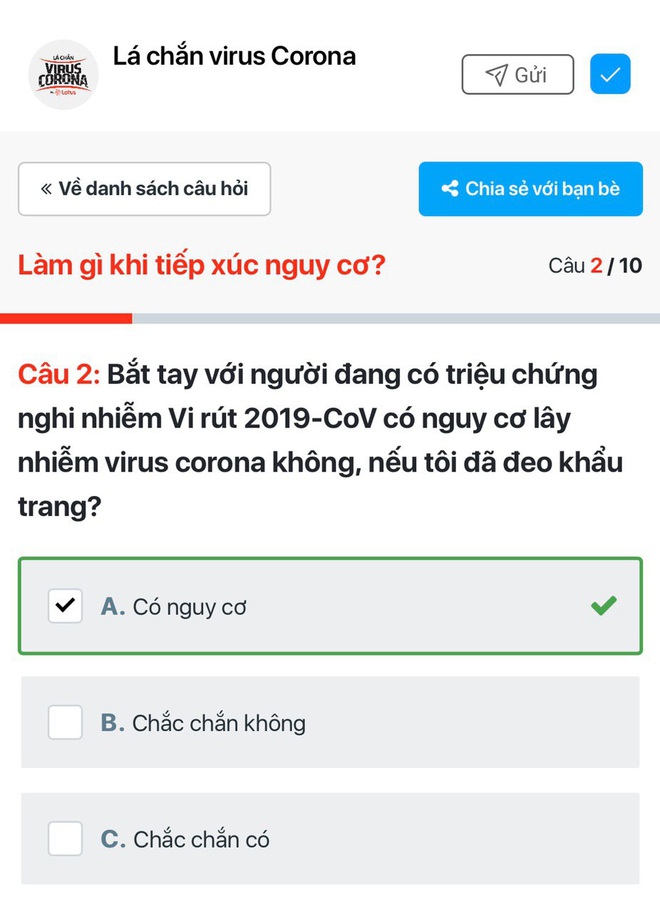 LÁ CHẮN VIRUS CORONA Lotus

Lá chắn virus Corona

Gửi

« Về danh sách câu hỏi

Chia sẻ với bạn bè

Làm gì khi tiếp xúc nguy cơ?

Câu 2 / 10

Câu 2: Bắt tay với người đang có triệu chứng nghi nhiễm Vi rút 2019-CoV có nguy cơ lây nhiễm virus corona không, nếu tôi đã đeo khẩu trang?

A. Có nguy cơ

B. Chắc chắn không

C. Chắc chắn có